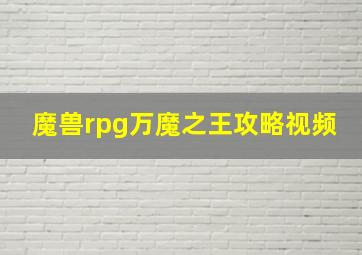 魔兽rpg万魔之王攻略视频